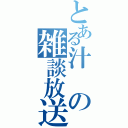 とある汁の雑談放送